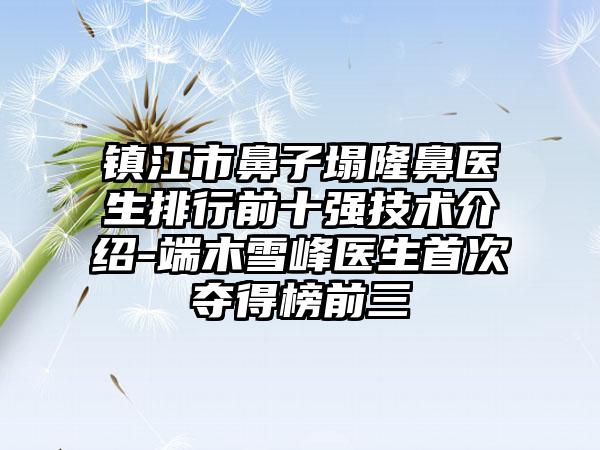 镇江市鼻子塌隆鼻医生排行前十强技术介绍-端木雪峰医生首次夺得榜前三